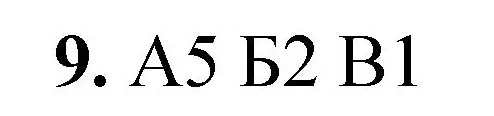 9. А5 Б2 В1